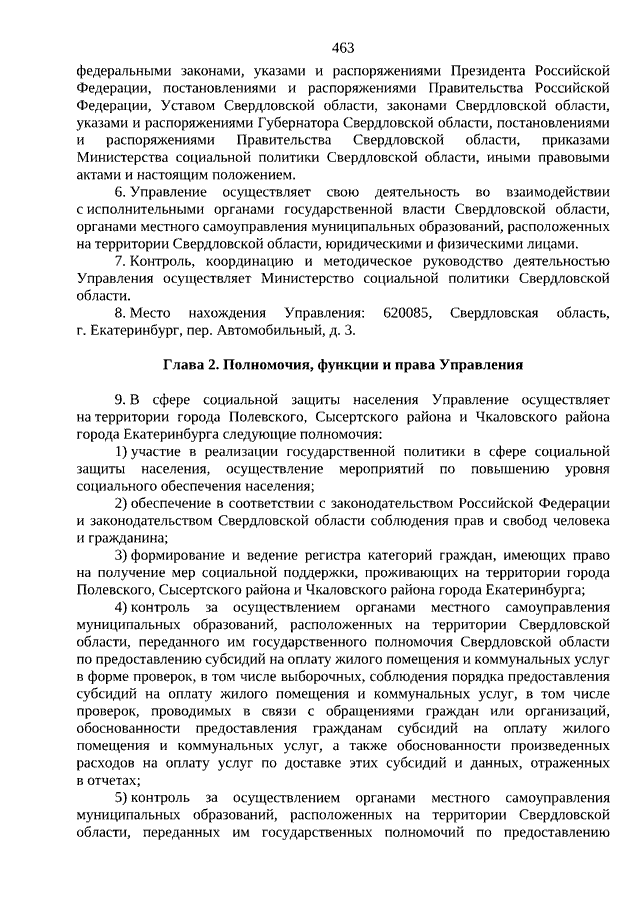 463

федеральными законами, указами и распоряжениями Президента Российской Федерации, постановлениями и распоряжениями Правительства Российской Федерации, Уставом Свердловской области, законами Свердловской области, указами и распоряжениями Губернатора Свердловской области, постановлениями и распоряжениями Правительства Свердловской области, приказами Министерства социальной политики Свердловской области, иными правовыми актами и настоящим положением.

6. Управление осуществляет свою деятельность во взаимодействии с исполнительными органами государственной власти Свердловской области, органами местного самоуправления муниципальных образований, расположенных на территории Свердловской области, юридическими и физическими лицами.

7. Контроль, координацию и методическое руководство деятельностью Управления осуществляет Министерство социальной политики Свердловской области.

8. Место нахождения Управления: 620085, Свердловская область, г. Екатеринбург, пер. Автомобильный, д. 3.

Глава 2. Полномочия, функции и права Управления

9. В сфере социальной защиты населения Управление осуществляет на территории города Полевского, Сысертского района и Чкаловского района города Екатеринбурга следующие полномочия:

1) участие в реализации государственной политики в сфере социальной защиты населения, осуществление мероприятий по повышению уровня социального обеспечения населения;

2) обеспечение в соответствии с законодательством Российской Федерации и законодательством Свердловской области соблюдения прав и свобод человека и гражданина;

3) формирование и ведение регистра категорий граждан, имеющих право на получение мер социальной поддержки, проживающих на территории города Полевского, Сысертского района и Чкаловского района города Екатеринбурга;

4) контроль за осуществлением органами местного самоуправления муниципальных образований, расположенных на территории Свердловской области, переданного им государственного полномочия Свердловской области по предоставлению субсидий на оплату жилого помещения и коммунальных услуг в форме проверок, в том числе выборочных, соблюдения порядка предоставления субсидий на оплату жилого помещения и коммунальных услуг, в том числе проверок, проводимых в связи с обращениями граждан или организаций, обоснованности предоставления гражданам субсидий на оплату жилого помещения и коммунальных услуг, а также обоснованности произведенных расходов на оплату услуг по доставке этих субсидий и данных, отраженных в отчетах;

5) контроль за осуществлением органами местного самоуправления муниципальных образований, расположенных на территории Свердловской области, переданных им государственных полномочий по предоставлению